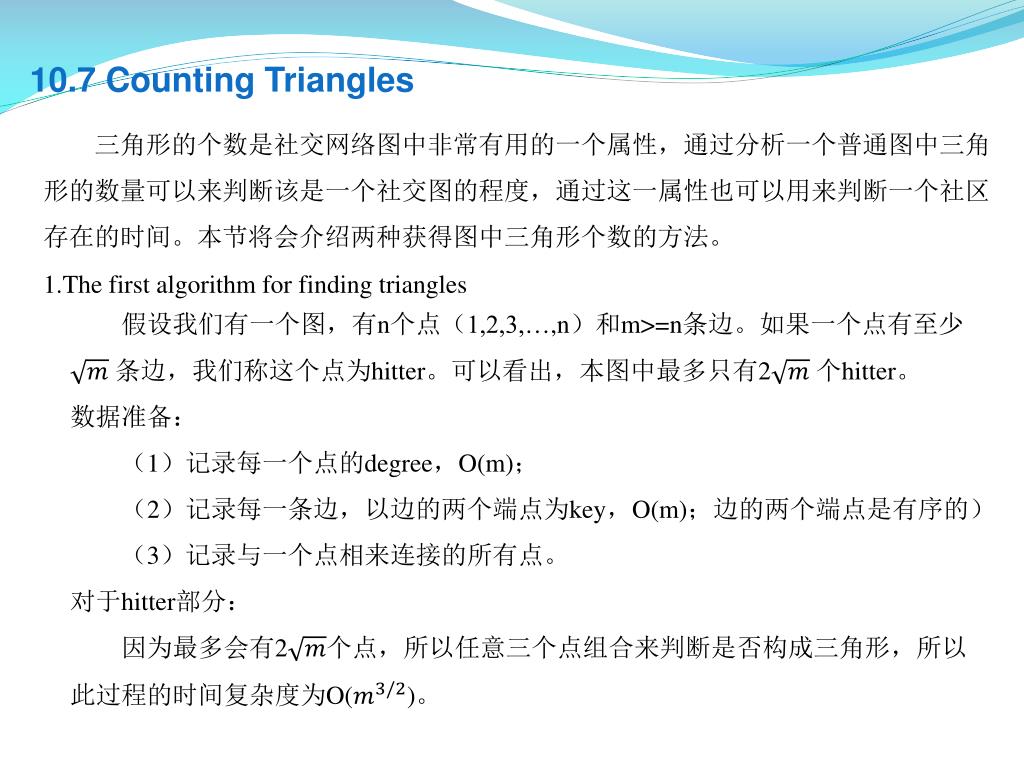 10.7 Counting Triangles

三角形的个数是社交网络图中非常有用的一个属性，通过分析一个普通图中三角形的数量可以来判断该是一个社交图的程度，通过这一属性也可以用来判断一个社区存在的时间。本节将会介绍两种获得图中三角形个数的方法。

1.The first algorithm for finding triangles

假设我们有一个图，有n个点（1,2,3,…,n）和m>=n条边。如果一个点有至少$\sqrt{m}$ 条边，我们称这个点为hitter。可以看出，本图中最多只有2$\sqrt{m}$ 个hitter。

数据准备：

（1）记录每一个点的degree，O(m)；

（2）记录每一条边，以边的两个端点为key，O(m)；边的两个端点是有序的）

（3）记录与一个点相来连接的所有点。

对于hitter部分：

因为最多会有2$\sqrt{m}$个点，所以任意三个点组合来判断是否构成三角形，所以此过程的时间复杂度为O($m^{3/2}$)。